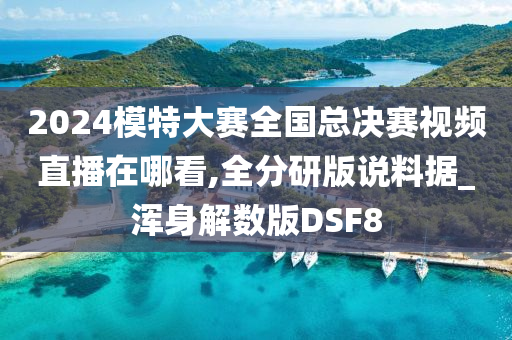 2024模特大赛全国总决赛视频直播在哪看,全分研版说料据_浑身解数版DSF8